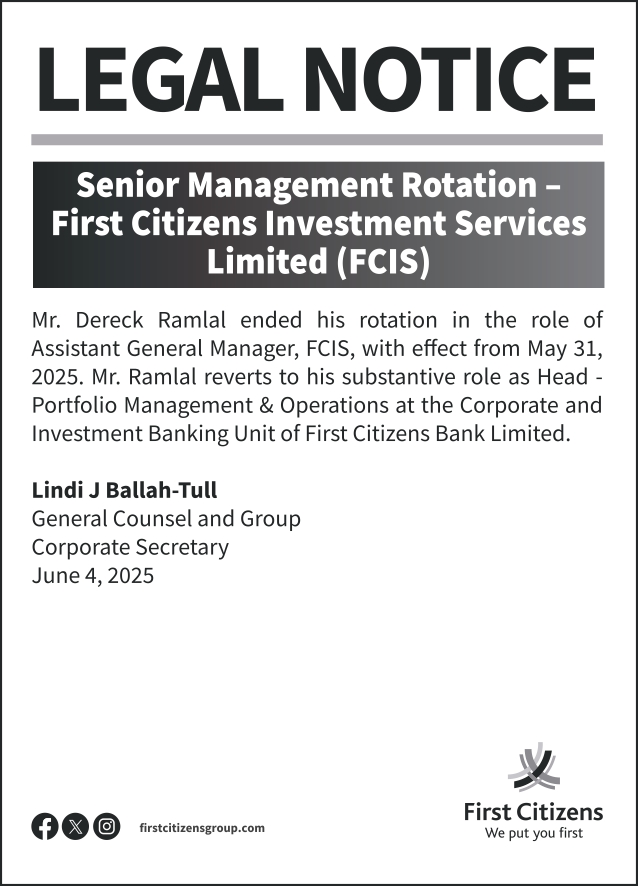 LEGAL NOTICE

Senior Management Rotation – First Citizens Investment Services Limited (FCIS)

Mr. Dereck Ramlal ended his rotation in the role of Assistant General Manager, FCIS, with effect from May 31, 2025. Mr. Ramlal reverts to his substantive role as Head - Portfolio Management & Operations at the Corporate and Investment Banking Unit of First Citizens Bank Limited.

Lindi J Ballah-Tull
General Counsel and Group
Corporate Secretary
June 4, 2025

firstcitizensgroup.com

First Citizens
We put you first